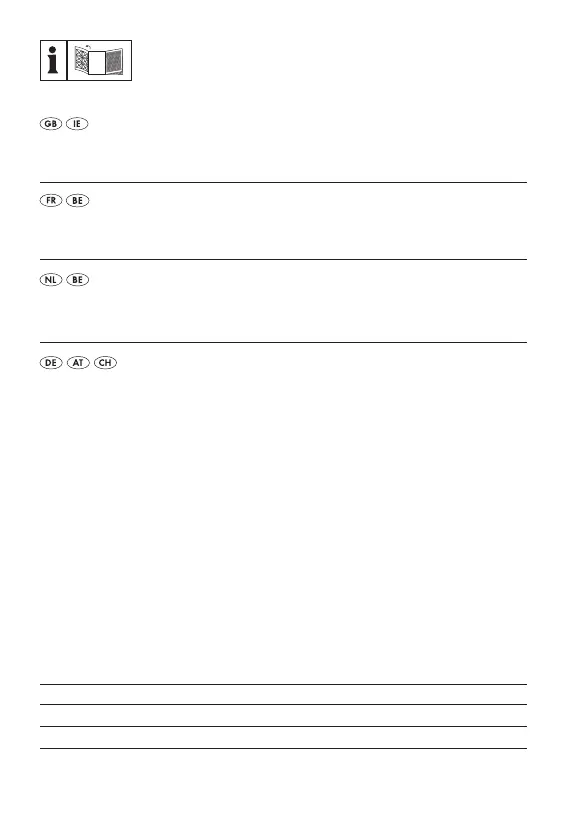 i

GB IE

FR BE

NL BE

DE AT CH